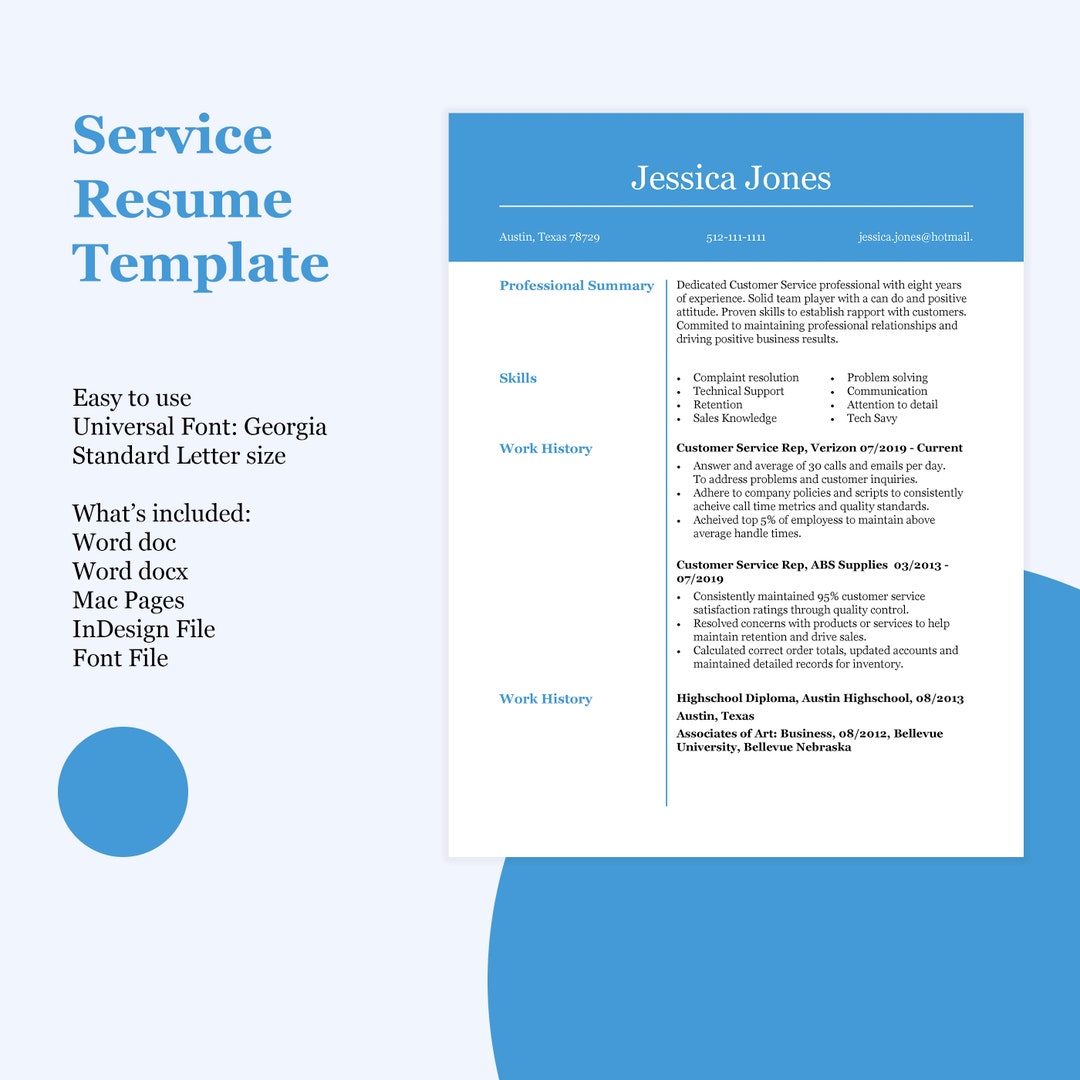 Service Resume Template

Easy to use
Universal Font: Georgia
Standard Letter size

What's included:
Word doc
Word docx
Mac Pages
InDesign File
Font File

Jessica Jones

Austin, Texas 78729
512-111-1111
jessica.jones@hotmail.

Professional Summary

Dedicated Customer Service professional with eight years of experience. Solid team player with a can do and positive attitude. Proven skills to establish rapport with customers. Commited to maintaining professional relationships and driving positive business results.

Skills

- Complaint resolution
- Technical Support
- Retention
- Sales Knowledge

- Problem solving
- Communication
- Attention to detail
- Tech Savy

Work History

Customer Service Rep, Verizon 07/2019 - Current

- Answer and average of 30 calls and emails per day. To address problems and customer inquiries.
- Adhere to company policies and scripts to consistently acheive call time metrics and quality standards.
- Acheived top 5% of employess to maintain above average handle times.

Customer Service Rep, ABS Supplies 03/2013 - 07/2019

- Consistently maintained 95% customer service satisfaction ratings through quality control.
- Resolved concerns with products or services to help maintain retention and drive sales.
- Calculated correct order totals, updated accounts and maintained detailed records for inventory.

Work History

Highschool Diploma, Austin Highschool, 08/2013
Austin, Texas
Associates of Art: Business, 08/2012, Bellevue University, Bellevue Nebraska